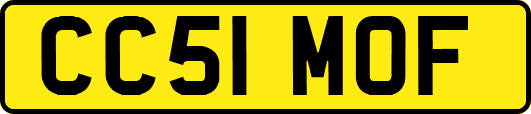 CC51 MOF